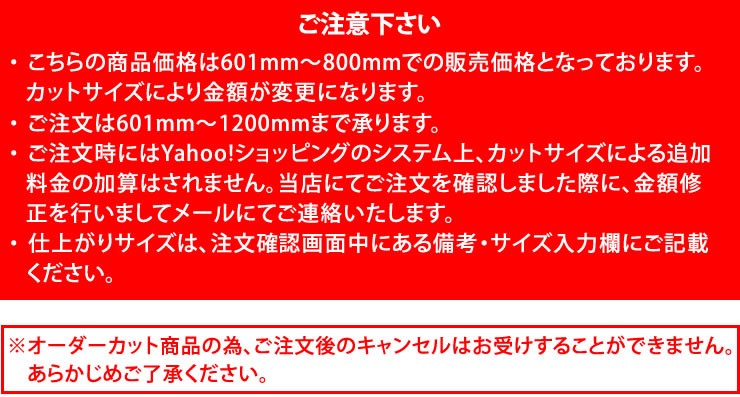 ご注意下さい

・こちらの商品価格は601mm～800mmでの販売価格となっております。カットサイズにより金額が変更になります。

・ご注文は601mm～1200mmまで承ります。

・ご注文時にはYahoo!ショッピングのシステム上、カットサイズによる追加料金の加算はされません。当店にてご注文を確認しました際に、金額修正を行いましてメールにてご連絡いたします。

・仕上がりサイズは、注文確認画面中にある備考・サイズ入力欄にご記載ください。

※オーダーカット商品の為、ご注文後のキャンセルはお受けすることができません。あらかじめご了承ください。